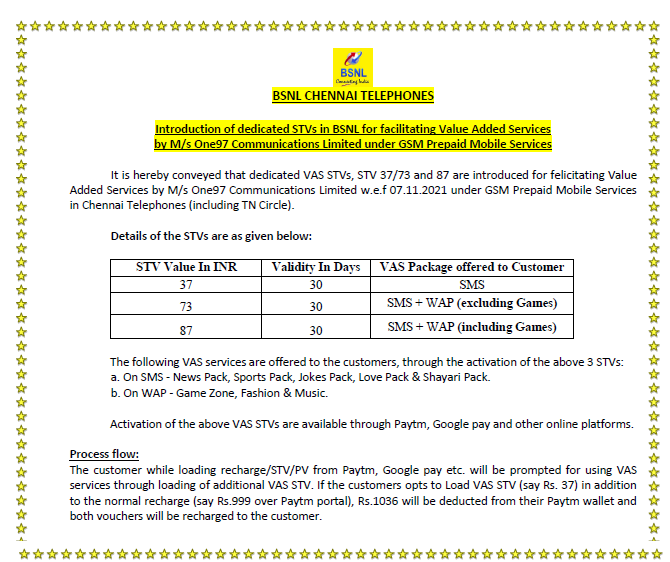 BSNL
Connecting India

BSNL CHENNAI TELEPHONES

Introduction of dedicated STVs in BSNL for facilitating Value Added Services by M/s One97 Communications Limited under GSM Prepaid Mobile Services

It is hereby conveyed that dedicated VAS STVs, STV 37/73 and 87 are introduced for felicitating Value Added Services by M/s One97 Communications Limited w.e.f 07.11.2021 under GSM Prepaid Mobile Services in Chennai Telephones (including TN Circle).

Details of the STVs are as given below:

| STV Value In INR | Validity In Days | VAS Package offered to Customer |
|---|---|---|
| 37 | 30 | SMS |
| 73 | 30 | SMS + WAP (excluding Games) |
| 87 | 30 | SMS + WAP (including Games) |

The following VAS services are offered to the customers, through the activation of the above 3 STVs:
a. On SMS - News Pack, Sports Pack, Jokes Pack, Love Pack & Shayari Pack.
b. On WAP - Game Zone, Fashion & Music.

Activation of the above VAS STVs are available through Paytm, Google pay and other online platforms.

Process flow:
The customer while loading recharge/STV/PV from Paytm, Google pay etc. will be prompted for using VAS services through loading of additional VAS STV. If the customers opts to Load VAS STV (say Rs. 37) in addition to the normal recharge (say Rs.999 over Paytm portal), Rs.1036 will be deducted from their Paytm wallet and both vouchers will be recharged to the customer.